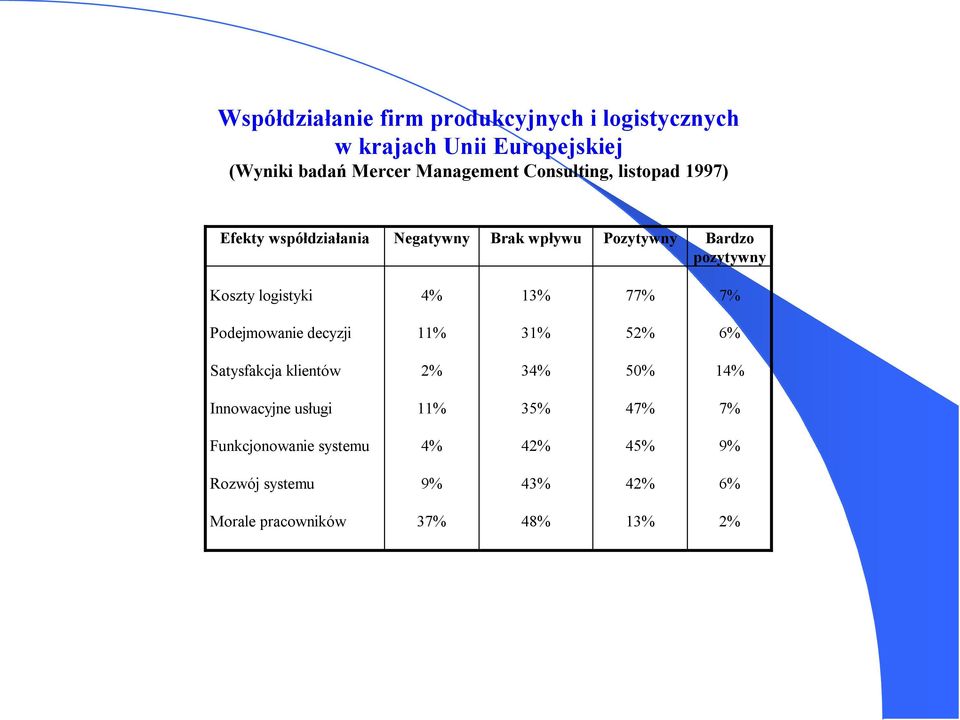 Współdziałanie firm produkcyjnych i logistycznych w krajach Unii Europejskiej
(Wyniki badań Mercer Management Consulting, listopad 1997)

| Efekty współdziałania | Negatywny | Brak wpływu | Pozytywny | Bardzo pozytywny |
|---|---|---|---|---|
| Koszty logistyki | 4% | 13% | 77% | 7% |
| Podejmowanie decyzji | 11% | 31% | 52% | 6% |
| Satysfakcja klientów | 2% | 34% | 50% | 14% |
| Innowacyjne usługi | 11% | 35% | 47% | 7% |
| Funkcjonowanie systemu | 4% | 42% | 45% | 9% |
| Rozwój systemu | 9% | 43% | 42% | 6% |
| Morale pracowników | 37% | 48% | 13% | 2% |